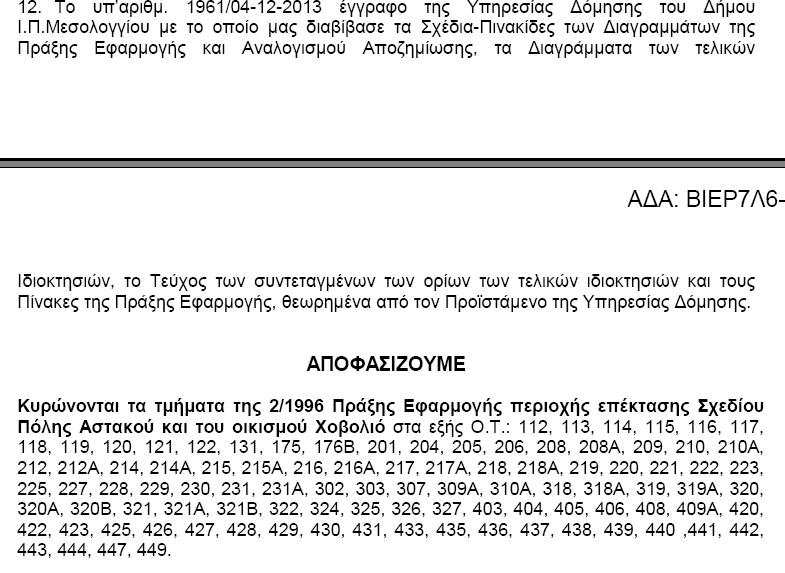 12. Το υπ'αριθμ. 1961/04-12-2013 έγγραφο της Υπηρεσίας Δόμησης του Δήμου Ι.Π.Μεσολογγίου με το οποίο μας διαβίβασε τα Σχέδια-Πινακίδες των Διαγραμμάτων της Πράξης Εφαρμογής και Αναλογισμού Αποζημίωσης, τα Διαγράμματα των τελικών

ΑΔΑ: ΒΙΕΡ7Λ6-

Ιδιοκτησιών, το Τεύχος των συντεταγμένων των ορίων των τελικών ιδιοκτησιών και τους Πίνακες της Πράξης Εφαρμογής, θεωρημένα από τον Προϊστάμενο της Υπηρεσίας Δόμησης.

ΑΠΟΦΑΣΙΖΟΥΜΕ

Κυρώνονται τα τμήματα της 2/1996 Πράξης Εφαρμογής περιοχής επέκτασης Σχεδίου Πόλης Αστακού και του οικισμού Χοβολιό στα εξής Ο.Τ.: 112, 113, 114, 115, 116, 117, 118, 119, 120, 121, 122, 131, 175, 176Β, 201, 204, 205, 206, 208, 208Α, 209, 210, 210Α, 212, 212Α, 214, 214Α, 215, 215Α, 216, 216Α, 217, 217Α, 218, 218Α, 219, 220, 221, 222, 223, 225, 227, 228, 229, 230, 231, 231Α, 302, 303, 307, 309Α, 310Α, 318, 318Α, 319, 319Α, 320, 320Α, 320Β, 321, 321Α, 321Β, 322, 324, 325, 326, 327, 403, 404, 405, 406, 408, 409Α, 420, 422, 423, 425, 426, 427, 428, 429, 430, 431, 433, 435, 436, 437, 438, 439, 440 ,441, 442, 443, 444, 447, 449.